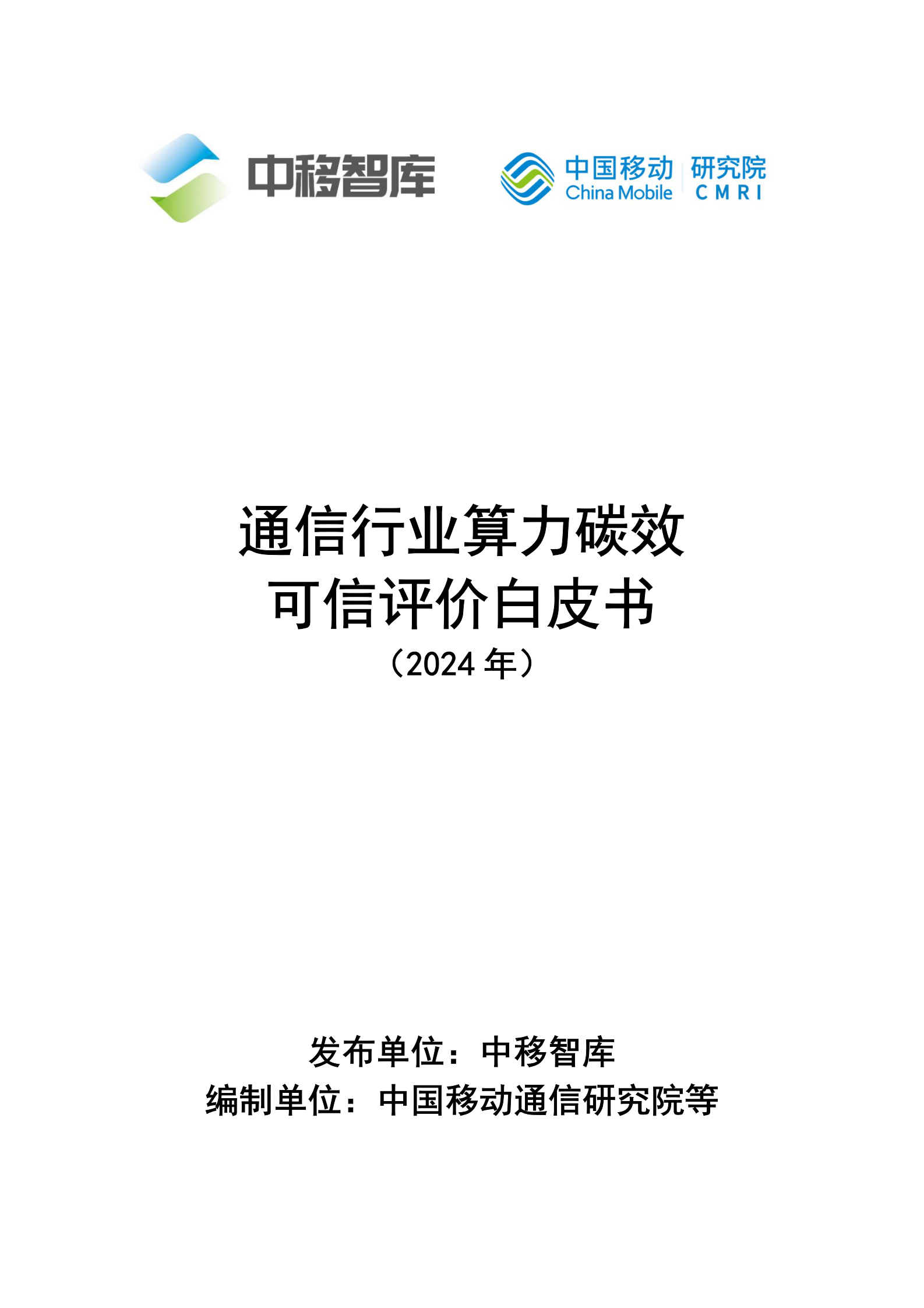 中移智库

中国移动 China Mobile 研究院 CMRI

通信行业算力碳效
可信评价白皮书
（2024 年）

发布单位：中移智库
编制单位：中国移动通信研究院等